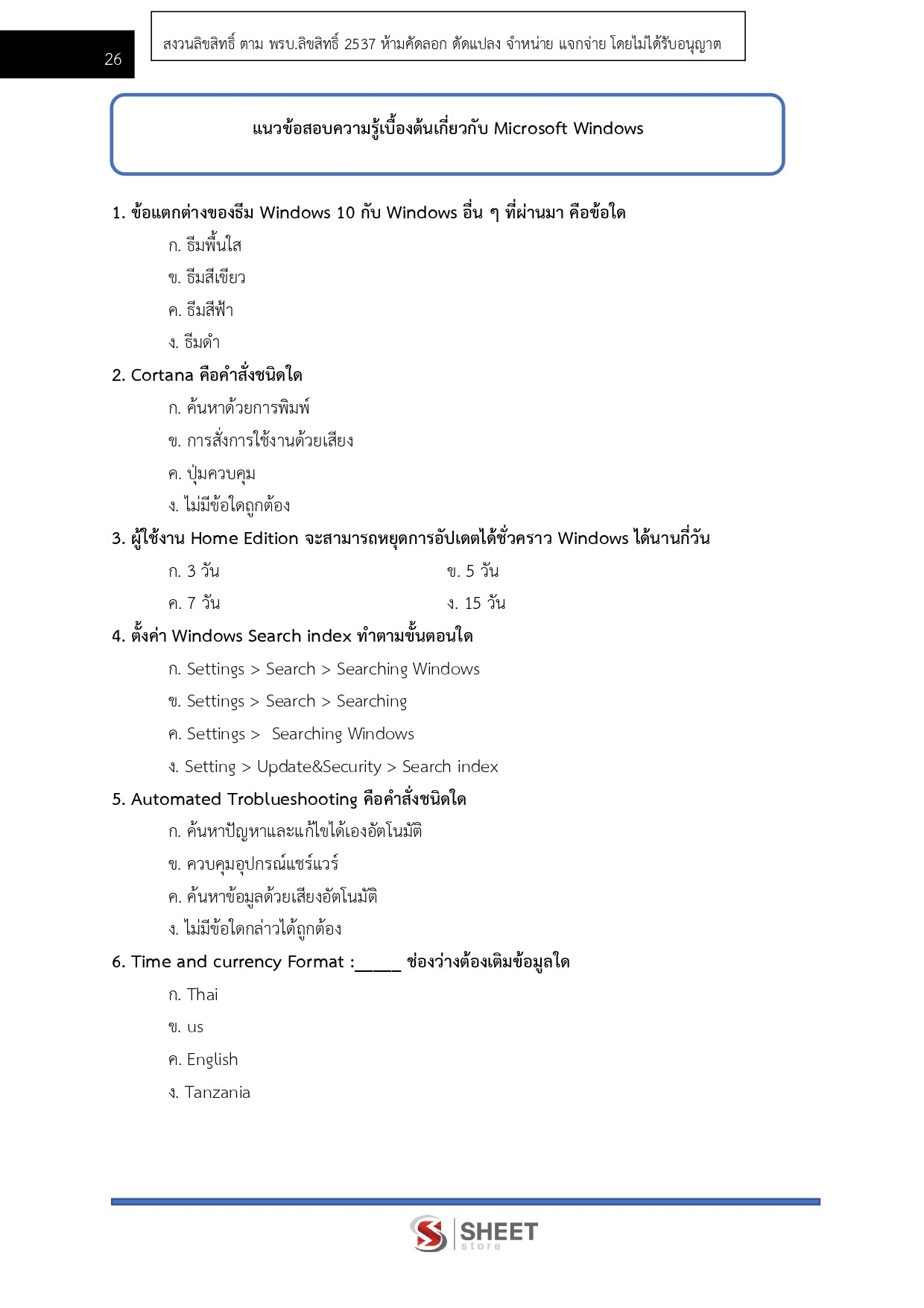 26

สงวนลิขสิทธิ์ ตาม พรบ.ลิขสิทธิ์ 2537 ห้ามคัดลอก ดัดแปลง จำหน่าย แจกจ่าย โดยไม่ได้รับอนุญาต

แนวข้อสอบความรู้เบื้องต้นเกี่ยวกับ Microsoft Windows

1. ข้อแตกต่างของธีม Windows 10 กับ Windows อื่น ๆ ที่ผ่านมา คือข้อใด

ก. ธีมพื้นใส

ข. ธีมสีเขียว

ค. ธีมสีฟ้า

ง. ธีมดำ

2. Cortana คือคำสั่งชนิดใด

ก. ค้นหาด้วยการพิมพ์

ข. การสั่งการใช้งานด้วยเสียง

ค. ปุ่มควบคุม

ง. ไม่มีข้อใดถูกต้อง

3. ผู้ใช้งาน Home Edition จะสามารถหยุดการอัปเดตได้ชั่วคราว Windows ได้นานกี่วัน

ก. 3 วัน

ข. 5 วัน

ค. 7 วัน

ง. 15 วัน

4. ตั้งค่า Windows Search index ทำตามขั้นตอนใด

ก. Settings > Search > Searching Windows

ข. Settings > Search > Searching

ค. Settings > Searching Windows

ง. Setting > Update&Security > Search index

5. Automated Troblueshooting คือคำสั่งชนิดใด

ก. ค้นหาปัญหาและแก้ไขได้เองอัตโนมัติ

ข. ควบคุมอุปกรณ์แชร์แวร์

ค. ค้นหาข้อมูลด้วยเสียงอัตโนมัติ

ง. ไม่มีข้อใดกล่าวได้ถูกต้อง

6. Time and currency Format :_____ ช่องว่างต้องเติมข้อมูลใด

ก. Thai

ข. us

ค. English

ง. Tanzania

SHEET store